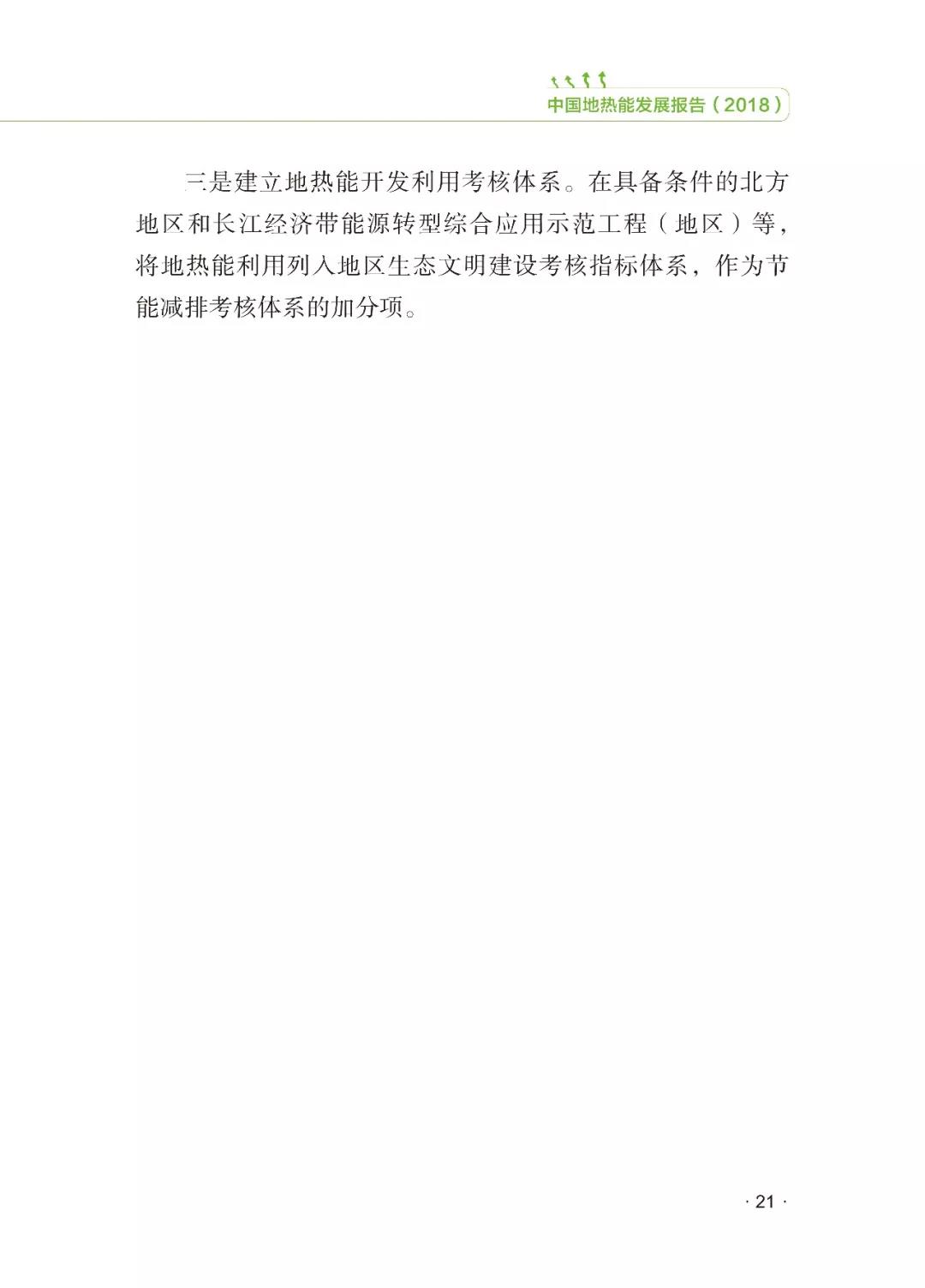 中国地热能发展报告（2018）

三是建立地热能开发利用考核体系。在具备条件的北方地区和长江经济带能源转型综合应用示范工程（地区）等，将地热能利用列入地区生态文明建设考核指标体系，作为节能减排考核体系的加分项。

· 21 ·